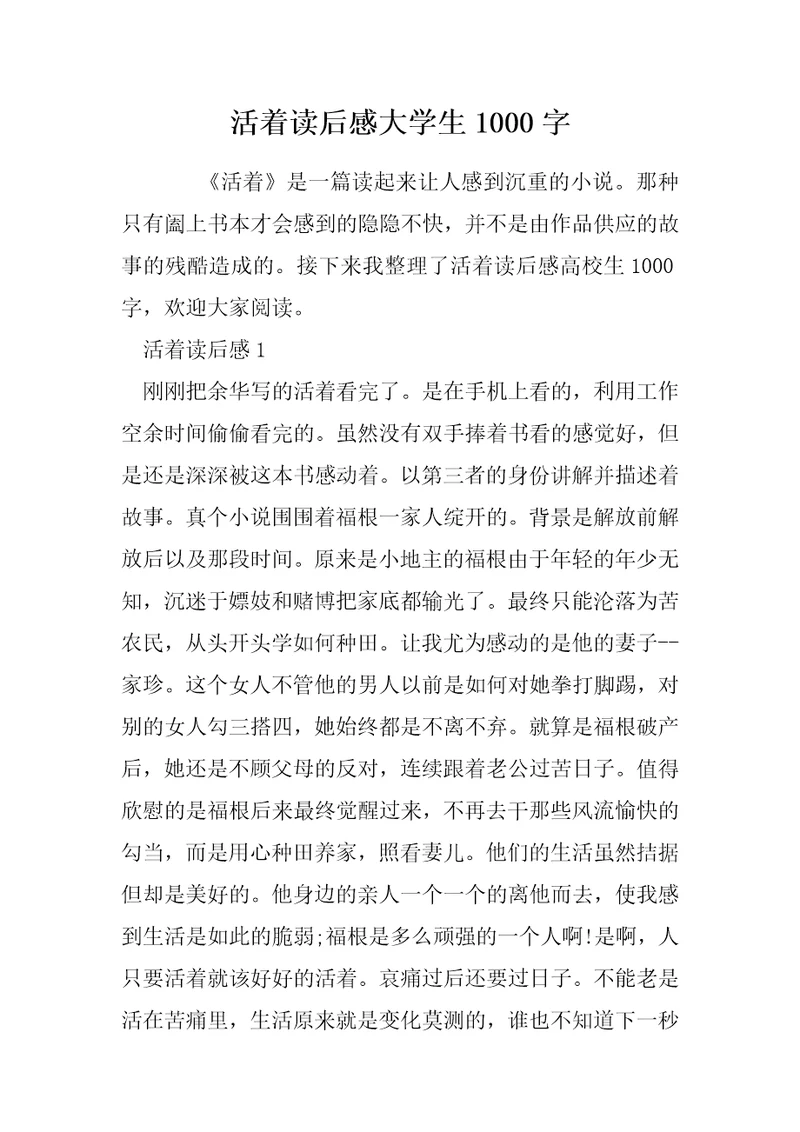 活着读后感大学生 1000 字

《活着》是一篇读起来让人感到沉重的小说。那种只有阖上书本才会感到的隐隐不快，并不是由作品供应的故事的残酷造成的。接下来我整理了活着读后感高校生 1000 字，欢迎大家阅读。

活着读后感 1

刚刚把余华写的活着看完了。是在手机上看的，利用工作空余时间偷偷看完的。虽然没有双手捧着书看的感觉好，但是还是深深被这本书感动着。以第三者的身份讲解并描述着故事。真个小说围围着福根一家人绽开的。背景是解放前解放后以及那段时间。原来是小地主的福根由于年轻的年少无知，沉迷于嫖妓和赌博把家底都输光了。最终只能沦落为苦农民，从头开头学如何种田。让我尤为感动的是他的妻子--家珍。这个女人不管他的男人以前是如何对她拳打脚踢，对别的女人勾三搭四，她始终都是不离不弃。就算是福根破产后，她还是不顾父母的反对，连续跟着老公过苦日子。值得欣慰的是福根后来最终觉醒过来，不再去干那些风流愉快的勾当，而是用心种田养家，照看妻儿。他们的生活虽然拮据但却是美好的。他身边的亲人一个一个的离他而去，使我感到生活是如此的脆弱;福根是多么顽强的一个人啊!是啊，人只要活着就该好好的活着。哀痛过后还要过日子。不能老是活在苦痛里，生活原来就是变化莫测的，谁也不知道下一秒